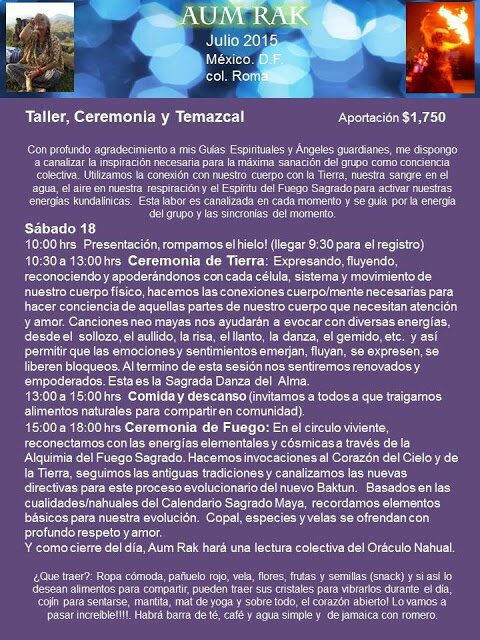 AUM RAK
Julio 2015
México. D.F.
col. Roma

Taller, Ceremonia y Temazcal

Aportación $1,750

Con profundo agradecimiento a mis Guías Espirituales y Ángeles guardianes, me dispongo a canalizar la inspiración necesaria para la máxima sanación del grupo como conciencia colectiva. Utilizamos la conexión con nuestro cuerpo con la Tierra, nuestra sangre en el agua, el aire en nuestra respiración y el Espíritu del Fuego Sagrado para activar nuestras energías kundalínicas. Esta labor es canalizada en cada momento y se guía por la energía del grupo y las sincronías del momento.

Sábado 18
10:00 hrs Presentación, rompamos el hielo! (llegar 9:30 para el registro)
10:30 a 13:00 hrs Ceremonia de Tierra: Expresando, fluyendo, reconociendo y apoderándonos con cada célula, sistema y movimiento de nuestro cuerpo físico, hacemos las conexiones cuerpo/mente necesarias para hacer conciencia de aquellas partes de nuestro cuerpo que necesitan atención y amor. Canciones neo mayas nos ayudarán a evocar con diversas energías, desde el sollozo, el aullido, la risa, el llanto, la danza, el gemido, etc. y así permitir que las emociones y sentimientos emerjan, fluyan, se expresen, se liberen bloqueos. Al termino de esta sesión nos sentiremos renovados y empoderados. Esta es la Sagrada Danza del Alma.
13:00 a 15:00 hrs Comida y descanso (invitamos a todos a que traigamos alimentos naturales para compartir en comunidad).
15:00 a 18:00 hrs Ceremonia de Fuego: En el circulo viviente, reconectamos con las energías elementales y cósmicas a través de la Alquimia del Fuego Sagrado. Hacemos invocaciones al Corazón del Cielo y de la Tierra, seguimos las antiguas tradiciones y canalizamos las nuevas directivas para este proceso evolucionario del nuevo Baktun. Basados en las cualidades/nahuales del Calendario Sagrado Maya, recordamos elementos básicos para nuestra evolución. Copal, especies y velas se ofrendan con profundo respeto y amor.
Y como cierre del día, Aum Rak hará una lectura colectiva del Oráculo Nahual.

¿Que traer?: Ropa cómoda, pañuelo rojo, vela, flores, frutas y semillas (snack) y si así lo desean alimentos para compartir, pueden traer sus cristales para vibrarlos durante el día, cojín para sentarse, mantita, mat de yoga y sobre todo, el corazón abierto! Lo vamos a pasar increíble!!!!. Habrá barra de té, café y agua simple y de jamaica con romero.